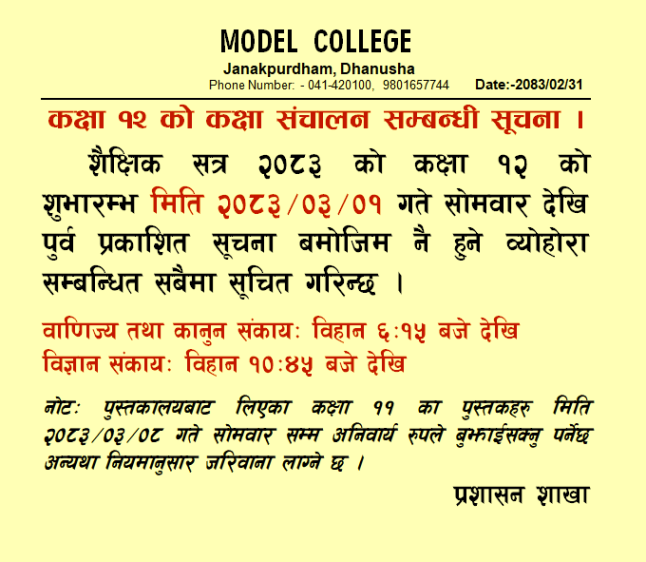 MODEL COLLEGE
Janakpurdham, Dhanusha
Phone Number: - 041-420100, 9801657744 Date:-2083/02/31

कक्षा १२ को कक्षा संचालन सम्बन्धी सूचना ।

शैक्षिक सत्र २०८३ को कक्षा १२ को शुभारम्भ मिति २०८३/०३/०१ गते सोमवार देखि पुर्व प्रकाशित सूचना बमोजिम नै हुने व्योहोरा सम्बन्धित सबैमा सूचित गरिन्छ ।

वाणिज्य तथा कानुन संकाय: विहान ६:१५ बजे देखि
विज्ञान संकाय: विहान १०:४५ बजे देखि

नोट: पुस्तकालयबाट लिएका कक्षा ११ का पुस्तकहरु मिति २०८३/०३/०८ गते सोमवार सम्म अनिवार्य रुपले बुझाईसक्नु पर्नेछ अन्यथा नियमानुसार जरिवाना लाग्ने छ ।

प्रशासन शाखा